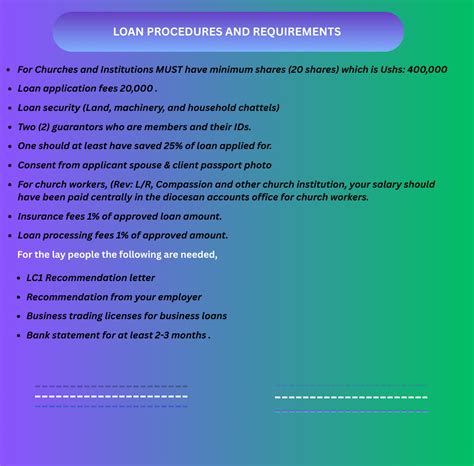 LOAN PROCEDURES AND REQUIREMENTS

- For Churches and Institutions MUST have minimum shares (20 shares) which is Ushs: 400,000
- Loan application fees 20,000 .
- Loan security (Land, machinery, and household chattels)
- Two (2) guarantors who are members and their IDs.
- One should at least have saved 25% of loan applied for.
- Consent from applicant spouse & client passport photo
- For church workers, (Rev: L/R, Compassion and other church institution, your salary should have been paid centrally in the diocesan accounts office for church workers.
- Insurance fees 1% of approved loan amount.
- Loan processing fees 1% of approved amount.

For the lay people the following are needed,

- LC1 Recommendation letter
- Recommendation from your employer
- Business trading licenses for business loans
- Bank statement for at least 2-3 months .